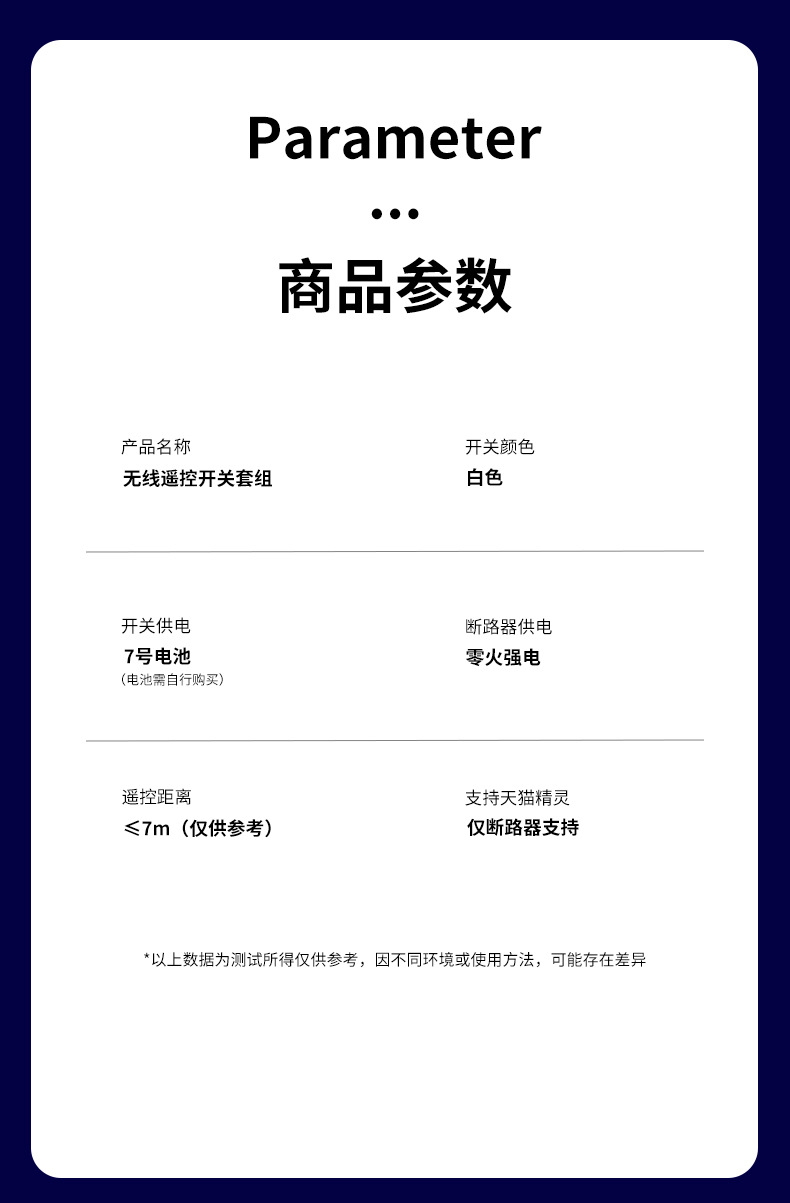 Parameter

•••

商品参数

产品名称
无线遥控开关套组

开关颜色
白色

开关供电
7号电池
(电池需自行购买)

断路器供电
零火强电

遥控距离
≤7m（仅供参考）

支持天猫精灵
仅断路器支持

*以上数据为测试所得仅供参考，因不同环境或使用方法，可能存在差异